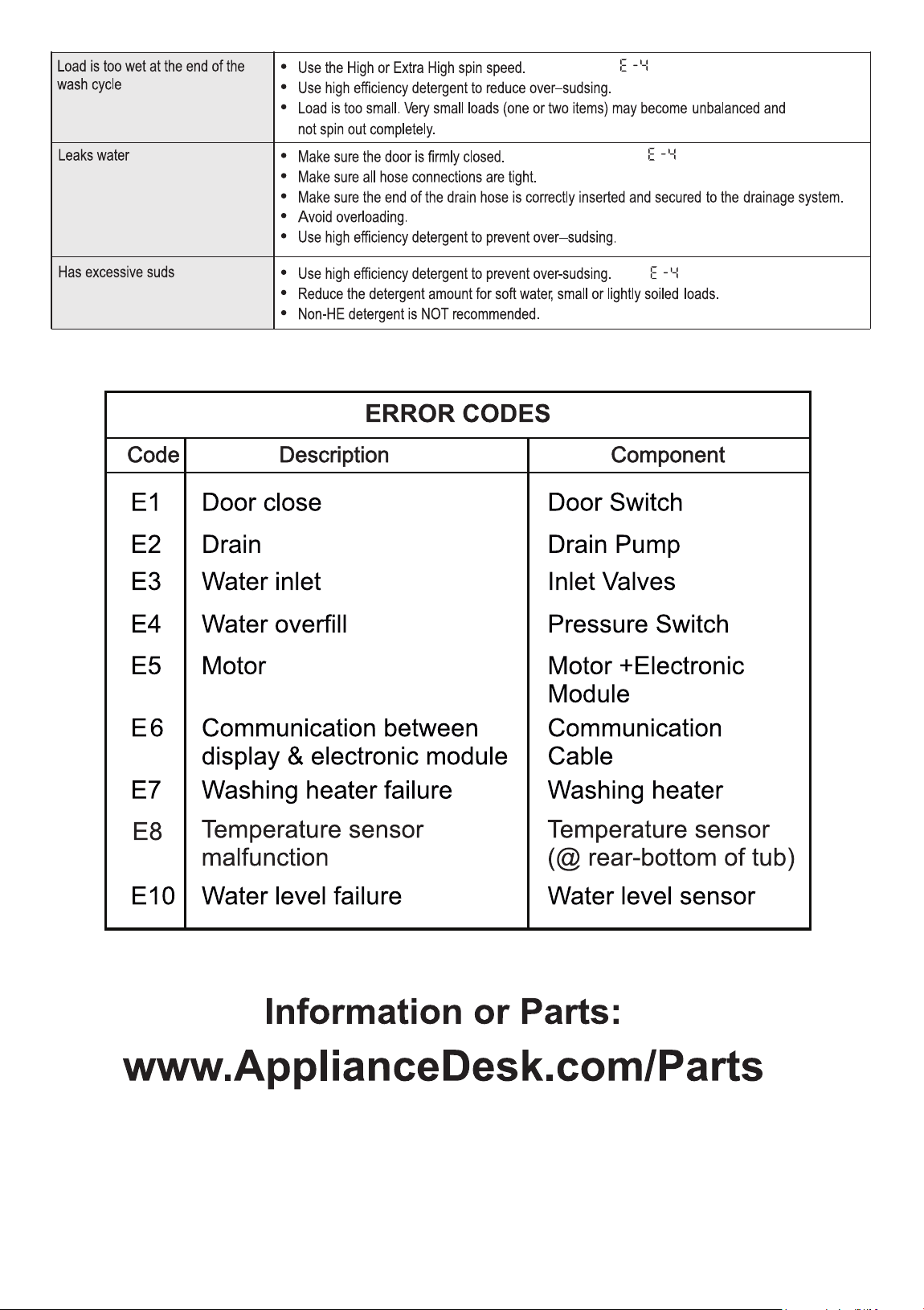 | Load is too wet at the end of the wash cycle | • Use the High or Extra High spin speed. E -4 • Use high efficiency detergent to reduce over–sudsing. • Load is too small. Very small loads (one or two items) may become unbalanced and not spin out completely. |
|---|---|
| Leaks water | • Make sure the door is firmly closed. E -4 • Make sure all hose connections are tight. • Make sure the end of the drain hose is correctly inserted and secured to the drainage system. • Avoid overloading. • Use high efficiency detergent to prevent over–sudsing. |
| Has excessive suds | • Use high efficiency detergent to prevent over-sudsing. E -4 • Reduce the detergent amount for soft water, small or lightly soiled loads. • Non-HE detergent is NOT recommended. |

ERROR CODES

| Code | Description | Component |
|---|---|---|
| E1 | Door close | Door Switch |
| E2 | Drain | Drain Pump |
| E3 | Water inlet | Inlet Valves |
| E4 | Water overfill | Pressure Switch |
| E5 | Motor | Motor +Electronic Module |
| E6 | Communication between display & electronic module | Communication Cable |
| E7 | Washing heater failure | Washing heater |
| E8 | Temperature sensor malfunction | Temperature sensor (@ rear-bottom of tub) |
| E10 | Water level failure | Water level sensor |

Information or Parts:
www.ApplianceDesk.com/Parts